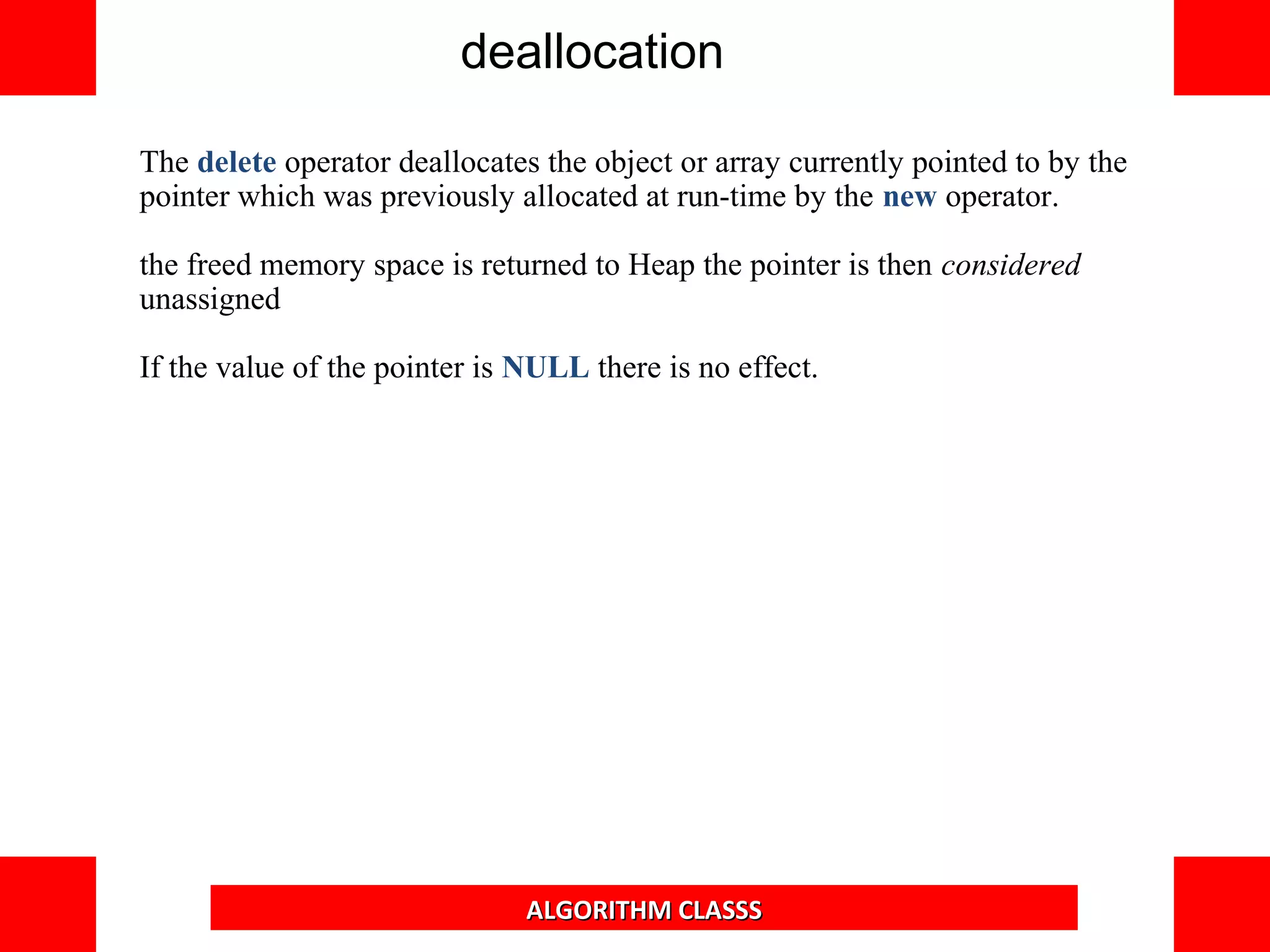 deallocation

The delete operator deallocates the object or array currently pointed to by the pointer which was previously allocated at run-time by the new operator.

the freed memory space is returned to Heap the pointer is then considered unassigned

If the value of the pointer is NULL there is no effect.

ALGORITHM CLASSS